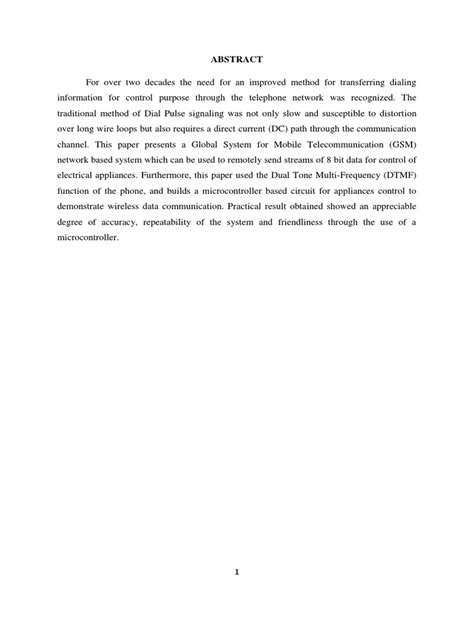 ABSTRACT

For over two decades the need for an improved method for transferring dialing information for control purpose through the telephone network was recognized. The traditional method of Dial Pulse signaling was not only slow and susceptible to distortion over long wire loops but also requires a direct current (DC) path through the communication channel. This paper presents a Global System for Mobile Telecommunication (GSM) network based system which can be used to remotely send streams of 8 bit data for control of electrical appliances. Furthermore, this paper used the Dual Tone Multi-Frequency (DTMF) function of the phone, and builds a microcontroller based circuit for appliances control to demonstrate wireless data communication. Practical result obtained showed an appreciable degree of accuracy, repeatability of the system and friendliness through the use of a microcontroller.

1